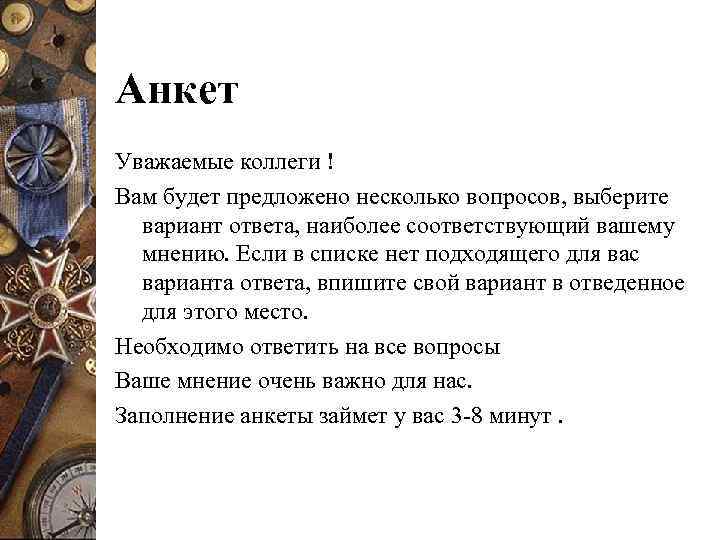 Анкет

Уважаемые коллеги !

Вам будет предложено несколько вопросов, выберите вариант ответа, наиболее соответствующий вашему мнению. Если в списке нет подходящего для вас варианта ответа, впишите свой вариант в отведенное для этого место.

Необходимо ответить на все вопросы

Ваше мнение очень важно для нас.

Заполнение анкеты займет у вас 3-8 минут .